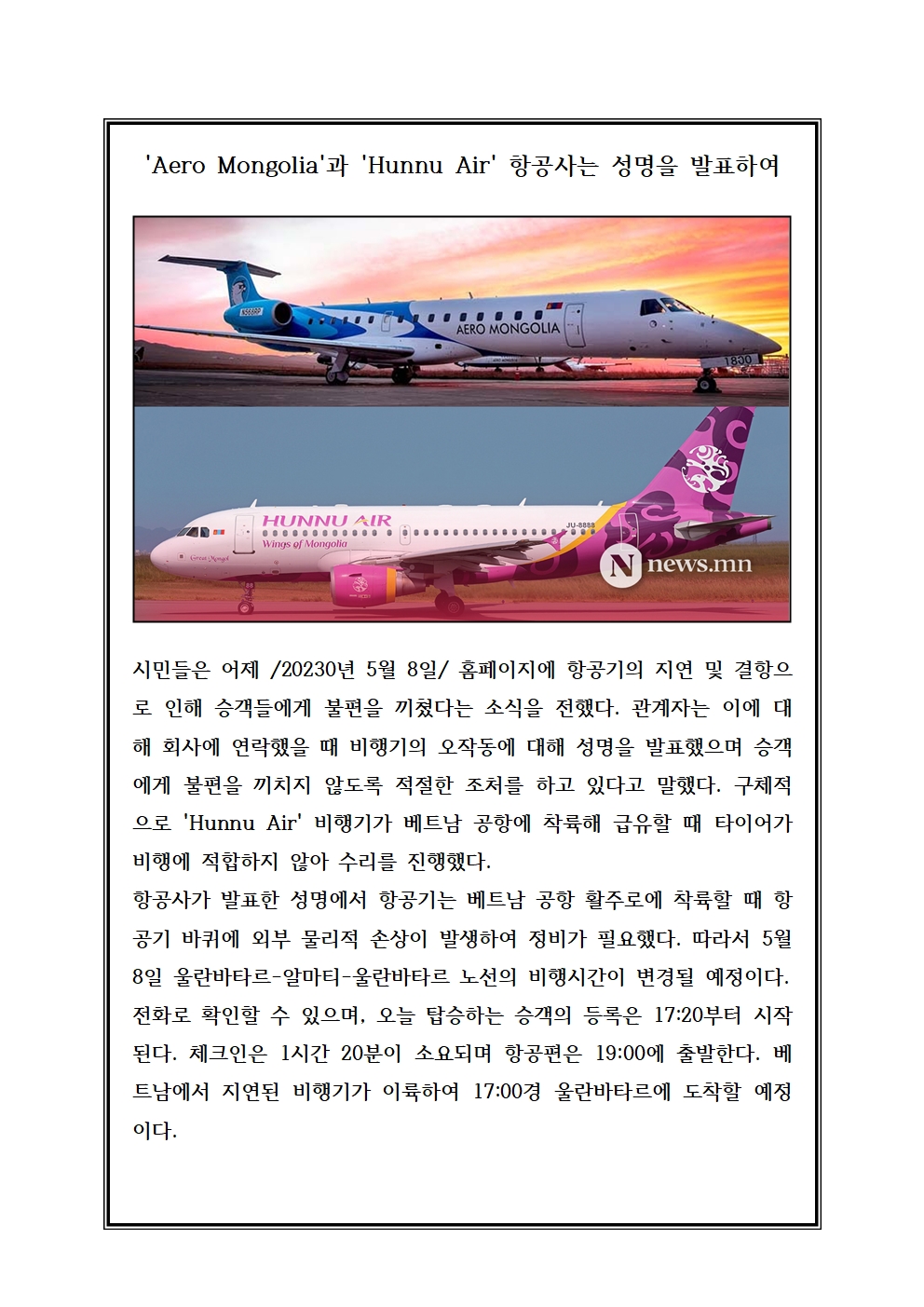 'Aero Mongolia'과 'Hunnu Air' 항공사는 성명을 발표하여

AERO MONGOLIA

HUNNU AIR
Wings of Mongolia

JU-8888

N news.mn

시민들은 어제 /20230년 5월 8일/ 홈페이지에 항공기의 지연 및 결항으로 인해 승객들에게 불편을 끼쳤다는 소식을 전했다. 관계자는 이에 대해 회사에 연락했을 때 비행기의 오작동에 대해 성명을 발표했으며 승객에게 불편을 끼치지 않도록 적절한 조처를 하고 있다고 말했다. 구체적으로 'Hunnu Air' 비행기가 베트남 공항에 착륙해 급유할 때 타이어가 비행에 적합하지 않아 수리를 진행했다.
항공사가 발표한 성명에서 항공기는 베트남 공항 활주로에 착륙할 때 항공기 바퀴에 외부 물리적 손상이 발생하여 정비가 필요했다. 따라서 5월 8일 울란바타르-알마티-울란바타르 노선의 비행시간이 변경될 예정이다. 전화로 확인할 수 있으며, 오늘 탑승하는 승객의 등록은 17:20부터 시작된다. 체크인은 1시간 20분이 소요되며 항공편은 19:00에 출발한다. 베트남에서 지연된 비행기가 이륙하여 17:00경 울란바타르에 도착할 예정이다.